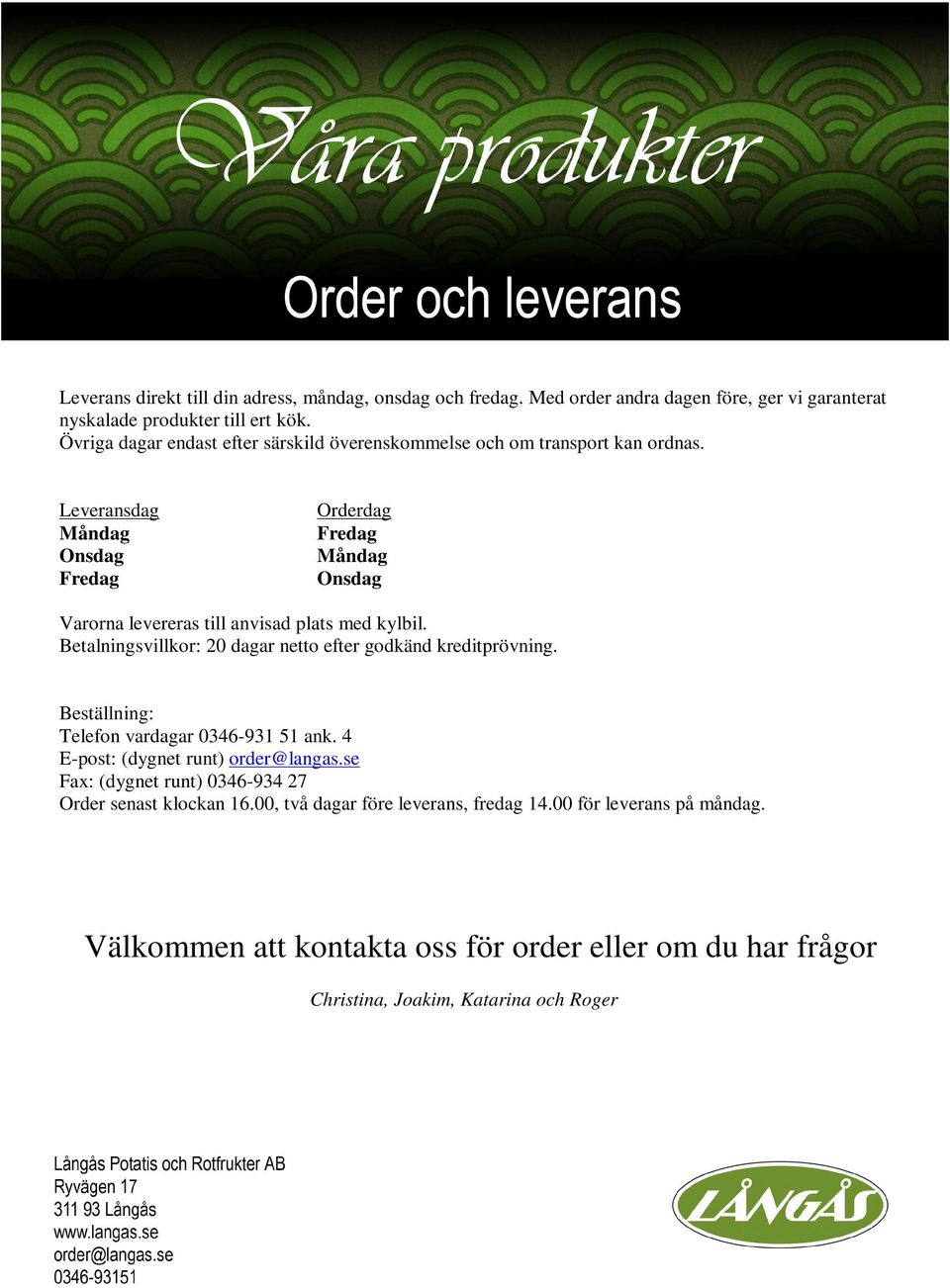 Våra produkter

Order och leverans

Leverans direkt till din adress, måndag, onsdag och fredag. Med order andra dagen före, ger vi garanterat nyskalade produkter till ert kök.
Övriga dagar endast efter särskild överenskommelse och om transport kan ordnas.

| Leveransdag | Orderdag |
|---|---|
| Måndag | Fredag |
| Onsdag | Måndag |
| Fredag | Onsdag |

Varorna levereras till anvisad plats med kylbil.
Betalningsvillkor: 20 dagar netto efter godkänd kreditprövning.

Beställning:
Telefon vardagar 0346-931 51 ank. 4
E-post: (dygnet runt) order@langas.se
Fax: (dygnet runt) 0346-934 27
Order senast klockan 16.00, två dagar före leverans, fredag 14.00 för leverans på måndag.

Välkommen att kontakta oss för order eller om du har frågor

Christina, Joakim, Katarina och Roger

Långås Potatis och Rotfrukter AB
Ryvägen 17
311 93 Långås
www.langas.se
order@langas.se
0346-93151

LÅNGÅS